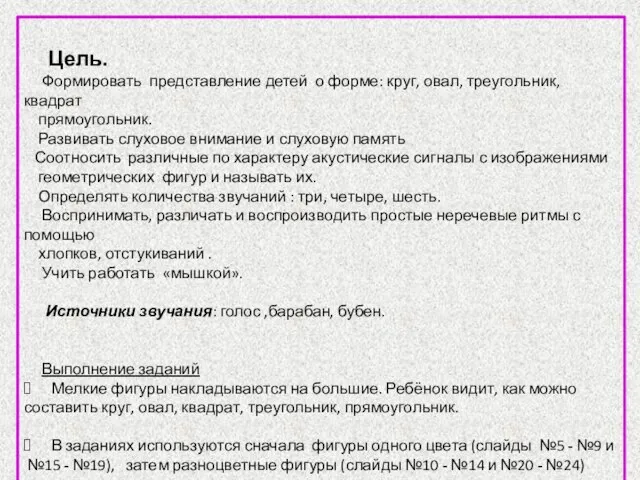 Цель.

Формировать представление детей о форме: круг, овал, треугольник, квадрат прямоугольник.

Развивать слуховое внимание и слуховую память

Соотносить различные по характеру акустические сигналы с изображениями геометрических фигур и называть их.

Определять количества звучаний : три, четыре, шесть.

Воспринимать, различать и воспроизводить простые неречевые ритмы с помощью хлопков, отстукиваний .

Учить работать «мышкой».

Источники звучания: голос ,барабан, бубен.

Выполнение заданий

Мелкие фигуры накладываются на большие. Ребёнок видит, как можно составить круг, овал, квадрат, треугольник, прямоугольник.

В заданиях используются сначала фигуры одного цвета (слайды №5 - №9 и №15 - №19), затем разноцветные фигуры (слайды №10 - №14 и №20 - №24)